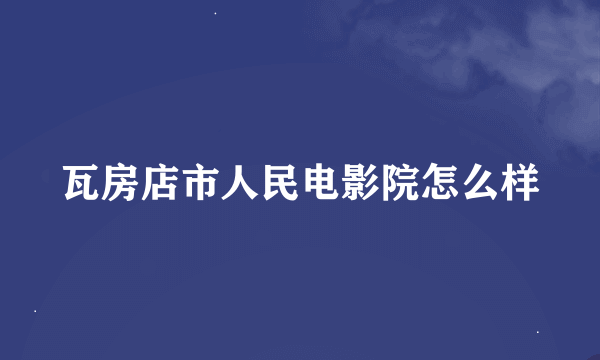 瓦房店市人民电影院怎么样